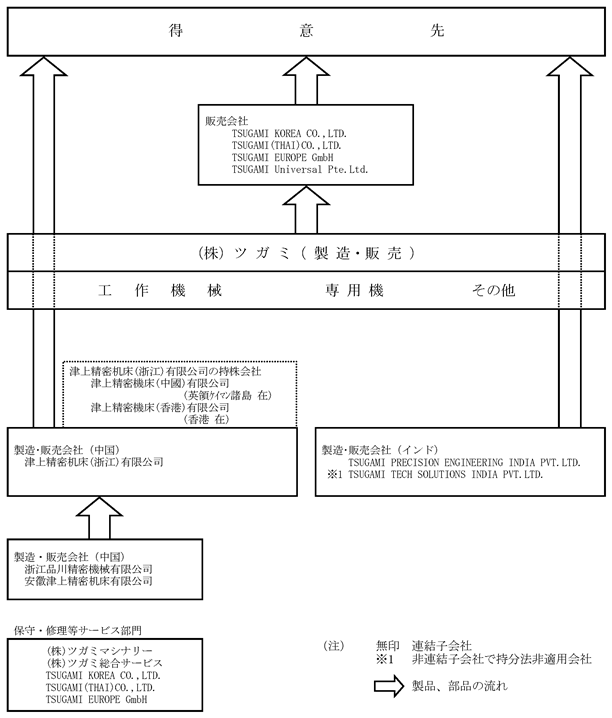 得　　意　　先

販売会社
TSUGAMI KOREA CO.,LTD.
TSUGAMI(THAI)CO.,LTD.
TSUGAMI EUROPE GmbH
TSUGAMI Universal Pte.Ltd.

(株) ツガミ ( 製造・販売 )

工　作　機　械　　専用機　　その他

津上精密机床(浙江)有限公司の持株会社
津上精密機床(中國)有限公司
(英領ケイマン諸島 在)
津上精密機床(香港)有限公司
(香港 在)

製造・販売会社 (中国)
津上精密机床(浙江)有限公司

製造・販売会社 (インド)
TSUGAMI PRECISION ENGINEERING INDIA PVT.LTD.
※1 TSUGAMI TECH SOLUTIONS INDIA PVT.LTD.

製造・販売会社 (中国)
浙江品川精密機械有限公司
安徽津上精密机床有限公司

保守・修理等サービス部門
(株)ツガミマシナリー
(株)ツガミ総合サービス
TSUGAMI KOREA CO.,LTD.
TSUGAMI(THAI)CO.,LTD.
TSUGAMI EUROPE GmbH

(注)　無印　連結子会社
※1　非連結子会社で持分法非適用会社
製品、部品の流れ